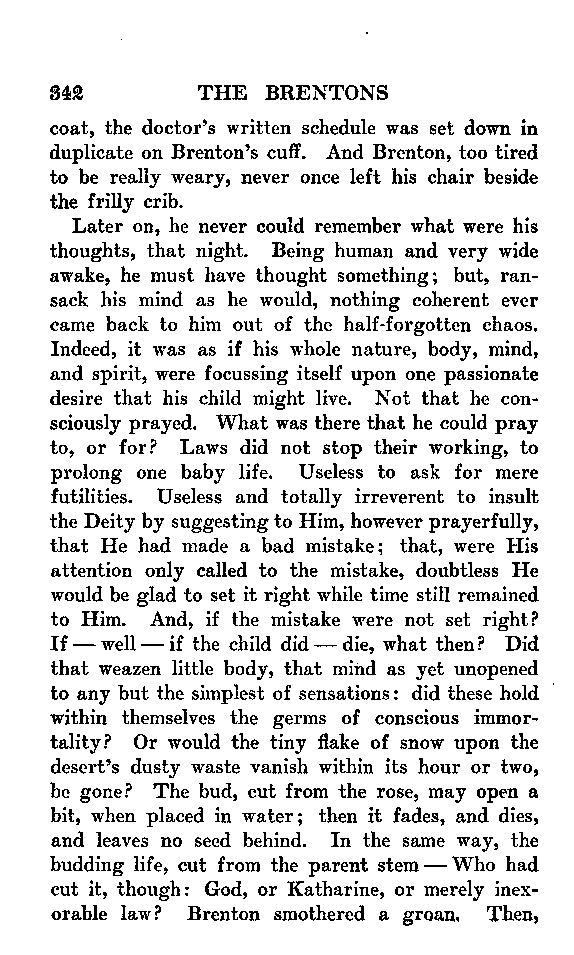 342 THE BRENTONS

coat, the doctor's written schedule was set down in duplicate on Brenton's cuff. And Brenton, too tired to be really weary, never once left his chair beside the frilly crib.

Later on, he never could remember what were his thoughts, that night. Being human and very wide awake, he must have thought something; but, ransack his mind as he would, nothing coherent ever came back to him out of the half-forgotten chaos. Indeed, it was as if his whole nature, body, mind, and spirit, were focussing itself upon one passionate desire that his child might live. Not that he consciously prayed. What was there that he could pray to, or for? Laws did not stop their working, to prolong one baby life. Useless to ask for mere futilities. Useless and totally irreverent to insult the Deity by suggesting to Him, however prayerfully, that He had made a bad mistake; that, were His attention only called to the mistake, doubtless He would be glad to set it right while time still remained to Him. And, if the mistake were not set right? If — well — if the child did — die, what then? Did that weazen little body, that mind as yet unopened to any but the simplest of sensations: did these hold within themselves the germs of conscious immortality? Or would the tiny flake of snow upon the desert's dusty waste vanish within its hour or two, be gone? The bud, cut from the rose, may open a bit, when placed in water; then it fades, and dies, and leaves no seed behind. In the same way, the budding life, cut from the parent stem — Who had cut it, though: God, or Katharine, or merely inexorable law? Brenton smothered a groan. Then,